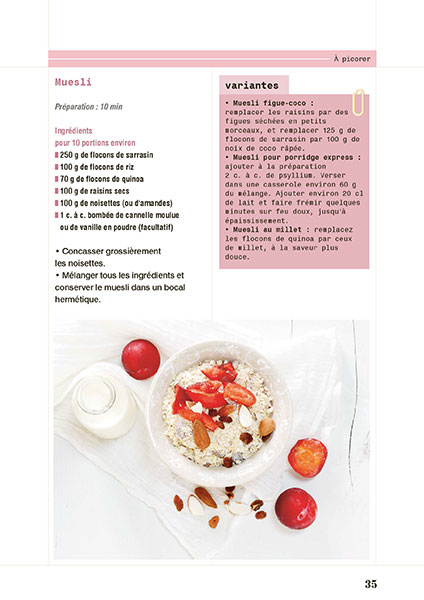 À picorer

Muesli

Préparation : 10 min

Ingrédients
pour 10 portions environ
250 g de flocons de sarrasin
100 g de flocons de riz
70 g de flocons de quinoa
100 g de raisins secs
100 g de noisettes (ou d'amandes)
1 c. à c. bombée de cannelle moulue ou de vanille en poudre (facultatif)

• Concasser grossièrement les noisettes.
• Mélanger tous les ingrédients et conserver le muesli dans un bocal hermétique.

variantes

• Muesli figue-coco : remplacer les raisins par des figues séchées en petits morceaux, et remplacer 125 g de flocons de sarrasin par 100 g de noix de coco râpée.
• Muesli pour porridge express : ajouter à la préparation 2 c. à c. de psyllium. Verser dans une casserole environ 60 g du mélange. Ajouter environ 20 cl de lait et faire frémir quelques minutes sur feu doux, jusqu'à épaississement.
• Muesli au millet : remplacez les flocons de quinoa par ceux de millet, à la saveur plus douce.

35